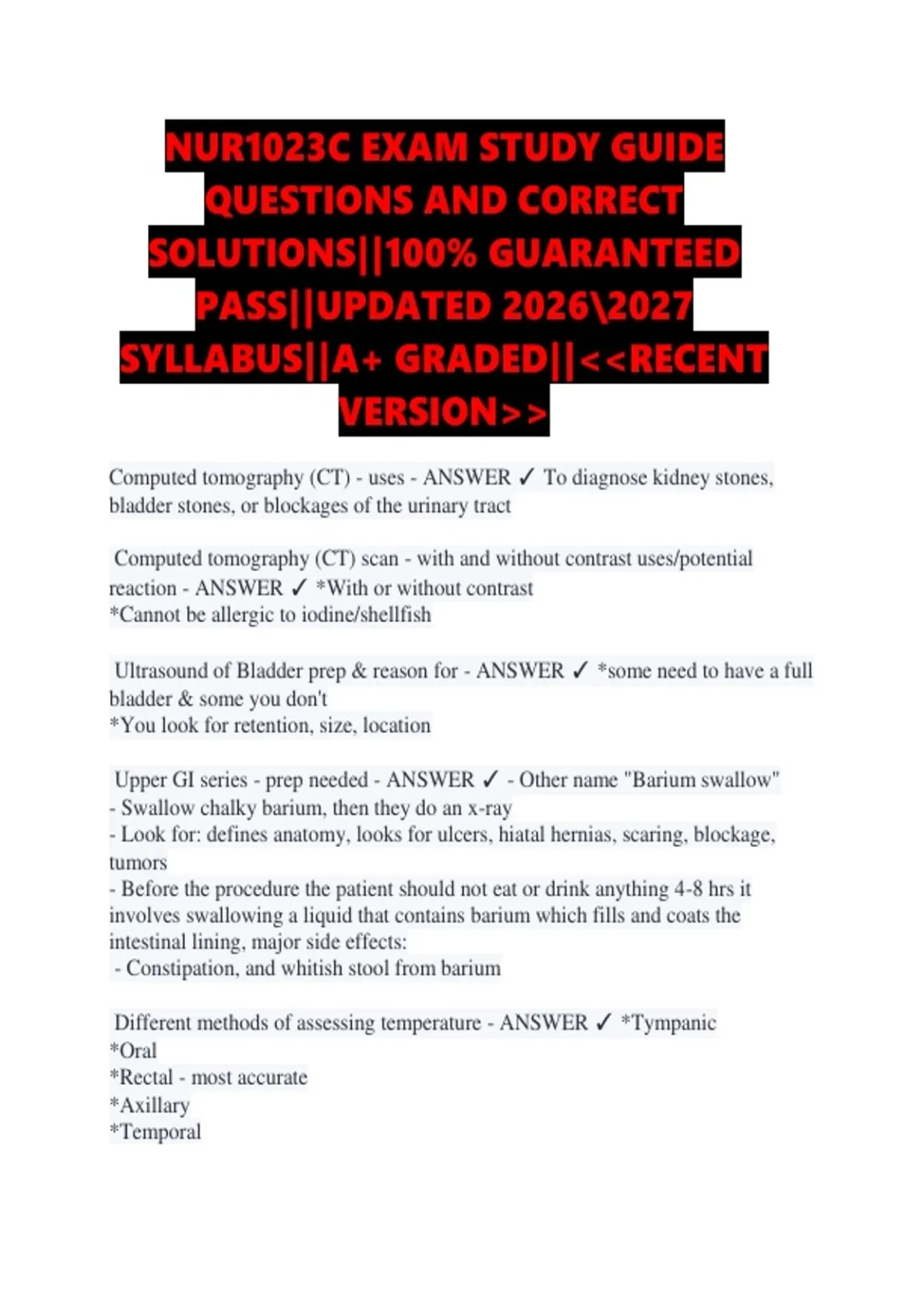 NUR1023C EXAM STUDY GUIDE QUESTIONS AND CORRECT SOLUTIONS||100% GUARANTEED PASS||UPDATED 2026\2027 SYLLABUS||A+ GRADED||<<RECENT VERSION>>

Computed tomography (CT) - uses - ANSWER ✓ To diagnose kidney stones, bladder stones, or blockages of the urinary tract

Computed tomography (CT) scan - with and without contrast uses/potential reaction - ANSWER ✓ *With or without contrast
*Cannot be allergic to iodine/shellfish

Ultrasound of Bladder prep & reason for - ANSWER ✓ *some need to have a full bladder & some you don't
*You look for retention, size, location

Upper GI series - prep needed - ANSWER ✓ - Other name "Barium swallow"
- Swallow chalky barium, then they do an x-ray
- Look for: defines anatomy, looks for ulcers, hiatal hernias, scaring, blockage, tumors
- Before the procedure the patient should not eat or drink anything 4-8 hrs it involves swallowing a liquid that contains barium which fills and coats the intestinal lining, major side effects:
- Constipation, and whitish stool from barium

Different methods of assessing temperature - ANSWER ✓ *Tympanic
*Oral
*Rectal - most accurate
*Axillary
*Temporal